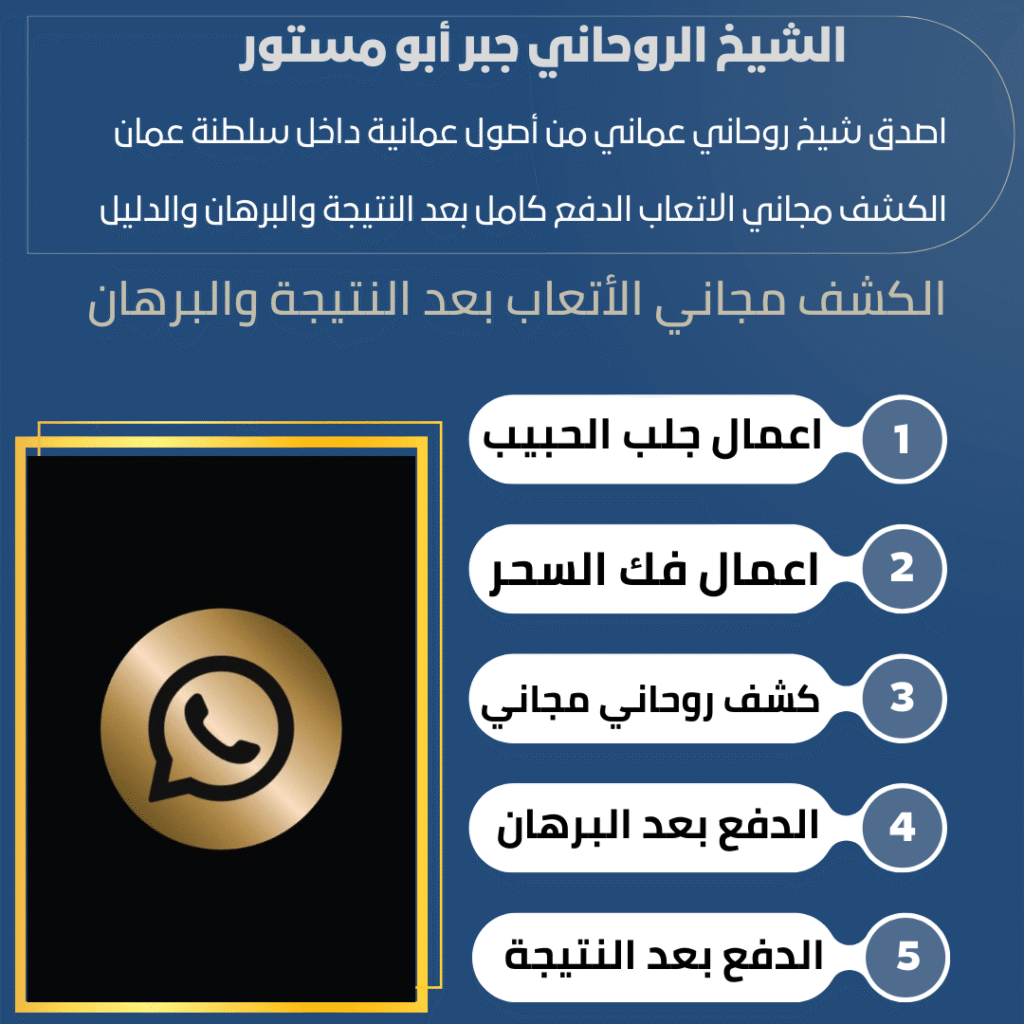 الشيخ الروحاني جبر أبو مستور

اصدق شيخ روحاني عماني من أصول عمانية داخل سلطنة عمان

الكشف مجاني الاتعاب الدفع كامل بعد النتيجة والبرهان والدليل

الكشف مجاني الأتعاب بعد النتيجة والبرهان

1 اعمال جلب الحبيب

2 اعمال فك السحر

3 كشف روحاني مجاني

4 الدفع بعد البرهان

5 الدفع بعد النتيجة